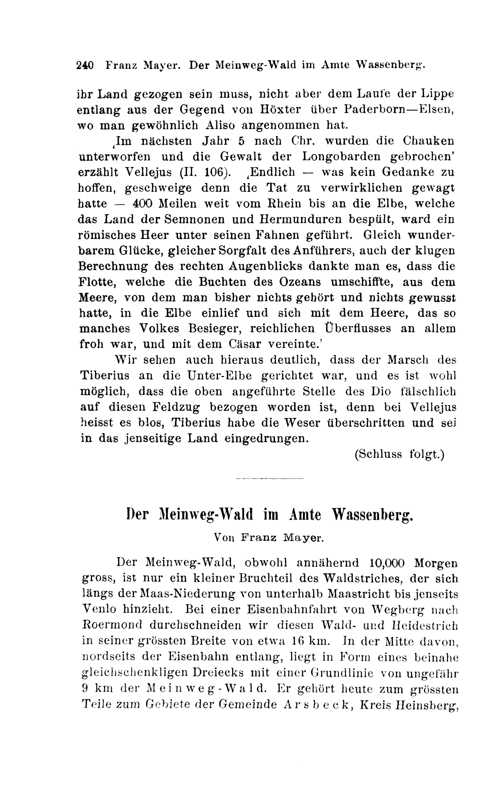 240 Franz Mayer. Der Meinweg-Wald im Amte Wassenberg.

ihr Land gezogen sein muss, nicht aber dem Laufe der Lippe entlang aus der Gegend von Höxter über Paderborn—Elsen, wo man gewöhnlich Aliso angenommen hat.

‚Im nächsten Jahr 5 nach Chr. wurden die Chauken unterworfen und die Gewalt der Longobarden gebrochen' erzählt Vellejus (II. 106). ‚Endlich — was kein Gedanke zu hoffen, geschweige denn die Tat zu verwirklichen gewagt hatte — 400 Meilen weit vom Rhein bis an die Elbe, welche das Land der Semnonen und Hermunduren bespült, ward ein römisches Heer unter seinen Fahnen geführt. Gleich wunderbarem Glücke, gleicher Sorgfalt des Anführers, auch der klugen Berechnung des rechten Augenblicks dankte man es, dass die Flotte, welche die Buchten des Ozeans umschiffte, aus dem Meere, von dem man bisher nichts gehört und nichts gewusst hatte, in die Elbe einlief und sich mit dem Heere, das so manches Volkes Besieger, reichlichen Überflusses an allem froh war, und mit dem Cäsar vereinte.'

Wir sehen auch hieraus deutlich, dass der Marsch des Tiberius an die Unter-Elbe gerichtet war, und es ist wohl möglich, dass die oben angeführte Stelle des Dio fälschlich auf diesen Feldzug bezogen worden ist, denn bei Vellejus heisst es blos, Tiberius habe die Weser überschritten und sei in das jenseitige Land eingedrungen.

(Schluss folgt.)

Der Meinweg-Wald im Amte Wassenberg.

Von Franz Mayer.

Der Meinweg-Wald, obwohl annähernd 10,000 Morgen gross, ist nur ein kleiner Bruchteil des Waldstriches, der sich längs der Maas-Niederung von unterhalb Maastricht bis jenseits Venlo hinzieht. Bei einer Eisenbahnfahrt von Wegberg nach Roermond durchschneiden wir diesen Wald- und Heidestrich in seiner grössten Breite von etwa 16 km. In der Mitte davon, nordseits der Eisenbahn entlang, liegt in Form eines beinahe gleichschenkligen Dreiecks mit einer Grundlinie von ungefähr 9 km der Meinweg-Wald. Er gehört heute zum grössten Teile zum Gebiete der Gemeinde Arsbeck, Kreis Heinsberg,